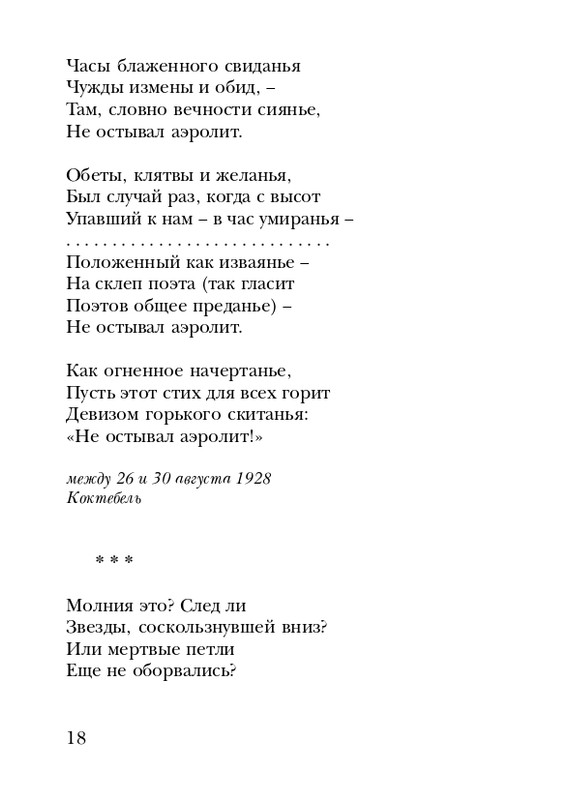 Часы блаженного свиданья
Чужды измены и обид, –
Там, словно вечности сиянье,
Не остывал аэролит.

Обеты, клятвы и желанья,
Был случай раз, когда с высот
Упавший к нам – в час умиранья –
. . . . . . . . . . . . . . . . . . . . . . . . . . . . .
Положенный как изваянье –
На склеп поэта (так гласит
Поэтов общее преданье) –
Не остывал аэролит.

Как огненное начертанье,
Пусть этот стих для всех горит
Девизом горького скитанья:
«Не остывал аэролит!»

между 26 и 30 августа 1928
Коктебель

* * *

Молния это? След ли
Звезды, соскользнувшей вниз?
Или мертвые петли
Еще не оборвались?

18